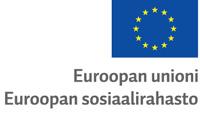 Euroopan unioni
Euroopan sosiaalirahasto